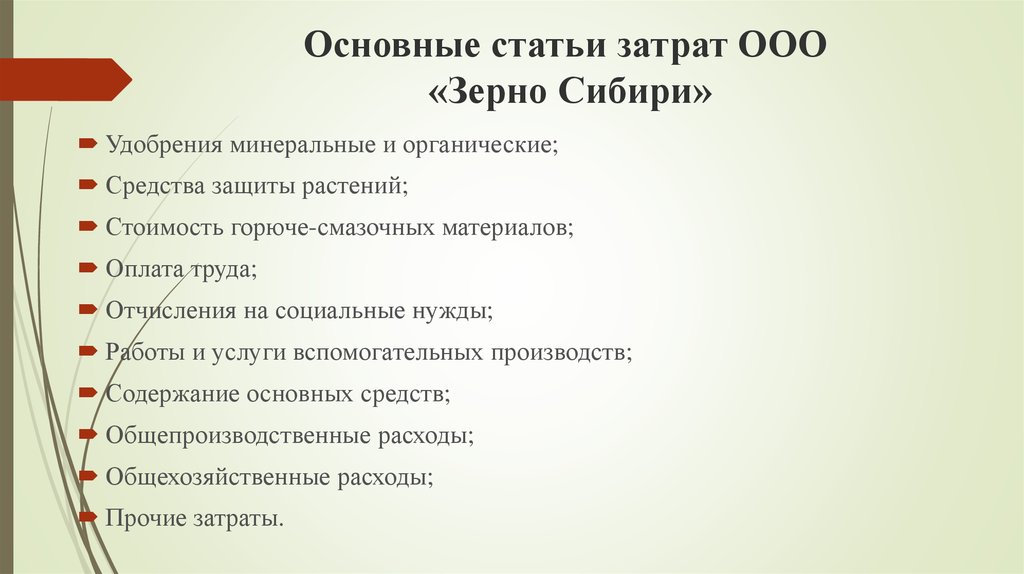 Основные статьи затрат ООО «Зерно Сибири»

Удобрения минеральные и органические;
Средства защиты растений;
Стоимость горюче-смазочных материалов;
Оплата труда;
Отчисления на социальные нужды;
Работы и услуги вспомогательных производств;
Содержание основных средств;
Общепроизводственные расходы;
Общехозяйственные расходы;
Прочие затраты.